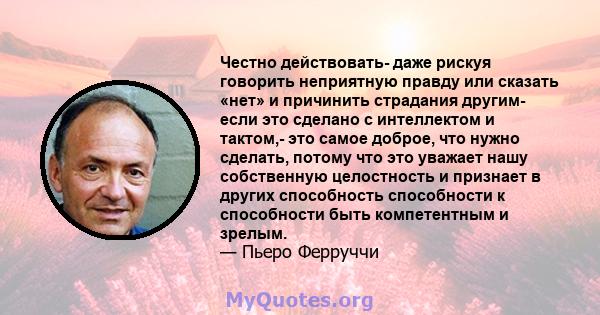 Честно действовать- даже рискуя говорить неприятную правду или сказать «нет» и причинить страдания другим- если это сделано с интеллектом и тактом,- это самое доброе, что нужно сделать, потому что это уважает нашу собственную целостность и признает в других способность способности к способности быть компетентным и зрелым.
— Пьеро Ферруччи

MyQuotes.org